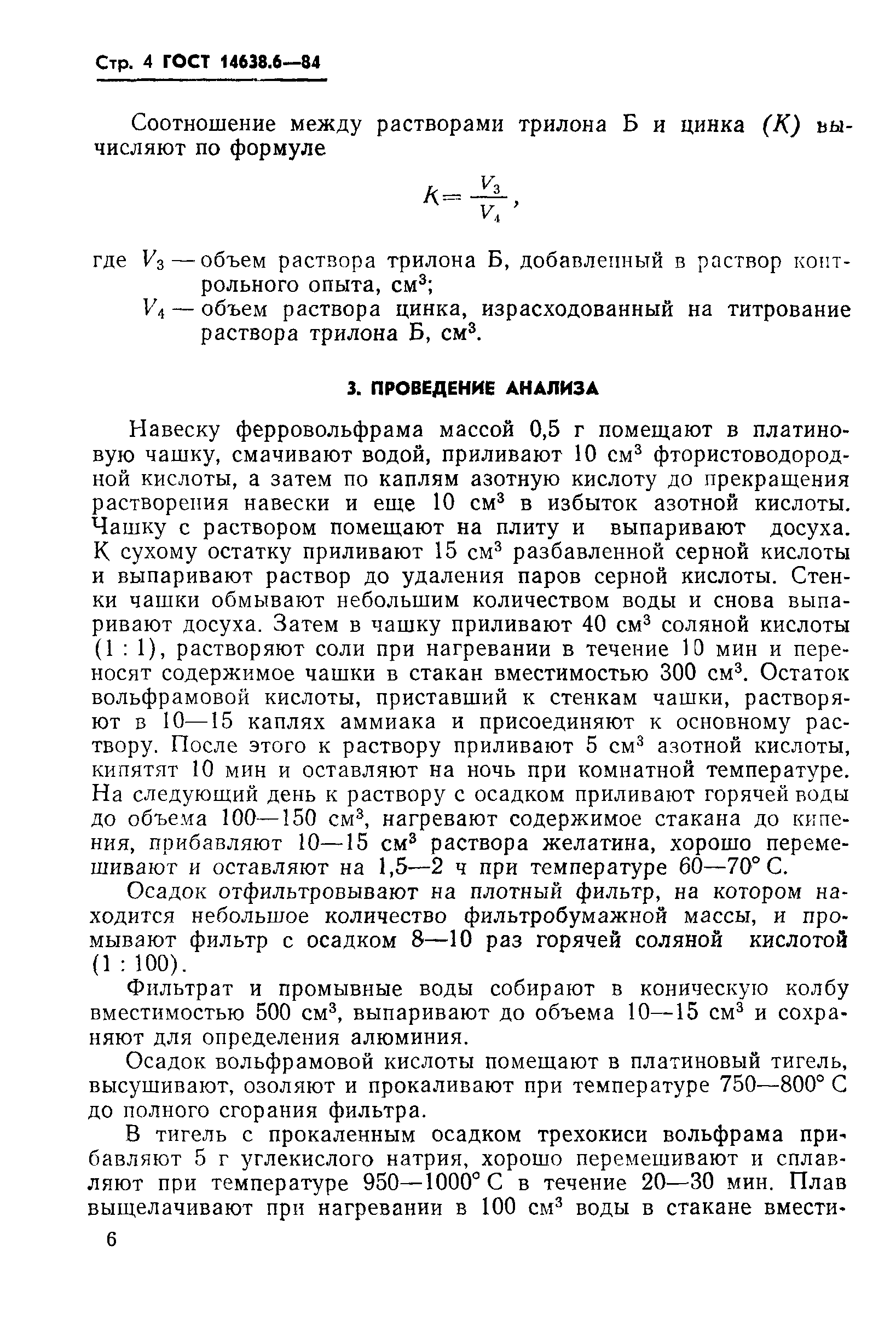 Стр. 4 ГОСТ 14638.6—84

Соотношение между растворами трилона Б и цинка $(K)$ вычисляют по формуле

$K = \frac{V_3}{V_4}$,

где $V_3$ — объем раствора трилона Б, добавленный в раствор контрольного опыта, см$^3$;
$V_4$ — объем раствора цинка, израсходованный на титрование раствора трилона Б, см$^3$.

3. ПРОВЕДЕНИЕ АНАЛИЗА

Навеску ферровольфрама массой 0,5 г помещают в платиновую чашку, смачивают водой, приливают 10 см$^3$ фтористоводородной кислоты, а затем по каплям азотную кислоту до прекращения растворения навески и еще 10 см$^3$ в избыток азотной кислоты. Чашку с раствором помещают на плиту и выпаривают досуха. К сухому остатку приливают 15 см$^3$ разбавленной серной кислоты и выпаривают раствор до удаления паров серной кислоты. Стенки чашки обмывают небольшим количеством воды и снова выпаривают досуха. Затем в чашку приливают 40 см$^3$ соляной кислоты (1 : 1), растворяют соли при нагревании в течение 10 мин и переносят содержимое чашки в стакан вместимостью 300 см$^3$. Остаток вольфрамовой кислоты, приставший к стенкам чашки, растворяют в 10—15 каплях аммиака и присоединяют к основному раствору. После этого к раствору приливают 5 см$^3$ азотной кислоты, кипятят 10 мин и оставляют на ночь при комнатной температуре. На следующий день к раствору с осадком приливают горячей воды до объема 100—150 см$^3$, нагревают содержимое стакана до кипения, прибавляют 10—15 см$^3$ раствора желатина, хорошо перемешивают и оставляют на 1,5—2 ч при температуре 60—70° С.

Осадок отфильтровывают на плотный фильтр, на котором находится небольшое количество фильтробумажной массы, и промывают фильтр с осадком 8—10 раз горячей соляной кислотой (1 : 100).

Фильтрат и промывные воды собирают в коническую колбу вместимостью 500 см$^3$, выпаривают до объема 10—15 см$^3$ и сохраняют для определения алюминия.

Осадок вольфрамовой кислоты помещают в платиновый тигель, высушивают, озоляют и прокаливают при температуре 750—800° С до полного сгорания фильтра.

В тигель с прокаленным осадком трехокиси вольфрама прибавляют 5 г углекислого натрия, хорошо перемешивают и сплавляют при температуре 950—1000° С в течение 20—30 мин. Плав выщелачивают при нагревании в 100 см$^3$ воды в стакане вмести-

6